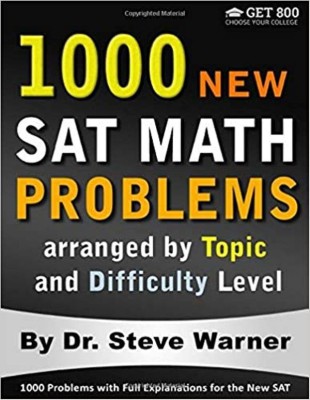 Copyrighted Material

GET 800
CHOOSE YOUR COLLEGE

1000 NEW
SAT MATH
PROBLEMS
arranged by Topic and Difficulty Level

By Dr. Steve Warner

1000 Problems with Full Explanations for the New SAT